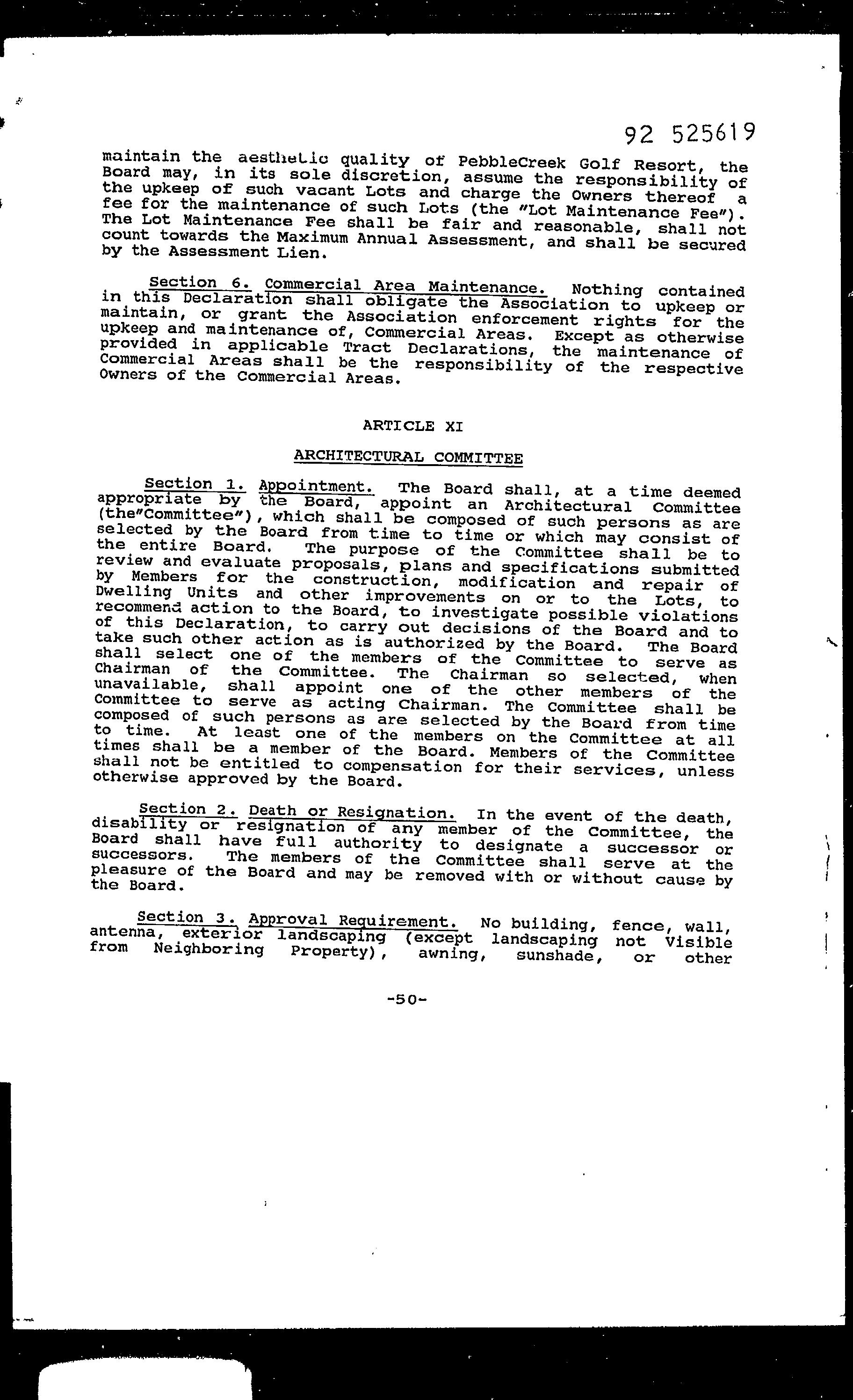 92 525619

maintain the aesthetic quality of PebbleCreek Golf Resort, the Board may, in its sole discretion, assume the responsibility of the upkeep of such vacant Lots and charge the Owners thereof a fee for the maintenance of such Lots (the "Lot Maintenance Fee"). The Lot Maintenance Fee shall be fair and reasonable, shall not count towards the Maximum Annual Assessment, and shall be secured by the Assessment Lien.

Section 6. Commercial Area Maintenance. Nothing contained in this Declaration shall obligate the Association to upkeep or maintain, or grant the Association enforcement rights for the upkeep and maintenance of, Commercial Areas. Except as otherwise provided in applicable Tract Declarations, the maintenance of Commercial Areas shall be the responsibility of the respective Owners of the Commercial Areas.

ARTICLE XI

ARCHITECTURAL COMMITTEE

Section 1. Appointment. The Board shall, at a time deemed appropriate by the Board, appoint an Architectural Committee (the"Committee"), which shall be composed of such persons as are selected by the Board from time to time or which may consist of the entire Board. The purpose of the Committee shall be to review and evaluate proposals, plans and specifications submitted by Members for the construction, modification and repair of Dwelling Units and other improvements on or to the Lots, to recommend action to the Board, to investigate possible violations of this Declaration, to carry out decisions of the Board and to take such other action as is authorized by the Board. The Board shall select one of the members of the Committee to serve as Chairman of the Committee. The Chairman so selected, when unavailable, shall appoint one of the other members of the Committee to serve as acting Chairman. The Committee shall be composed of such persons as are selected by the Board from time to time. At least one of the members on the Committee at all times shall be a member of the Board. Members of the Committee shall not be entitled to compensation for their services, unless otherwise approved by the Board.

Section 2. Death or Resignation. In the event of the death, disability or resignation of any member of the Committee, the Board shall have full authority to designate a successor or successors. The members of the Committee shall serve at the pleasure of the Board and may be removed with or without cause by the Board.

Section 3. Approval Requirement. No building, fence, wall, antenna, exterior landscaping (except landscaping not Visible from Neighboring Property), awning, sunshade, or other

-50-